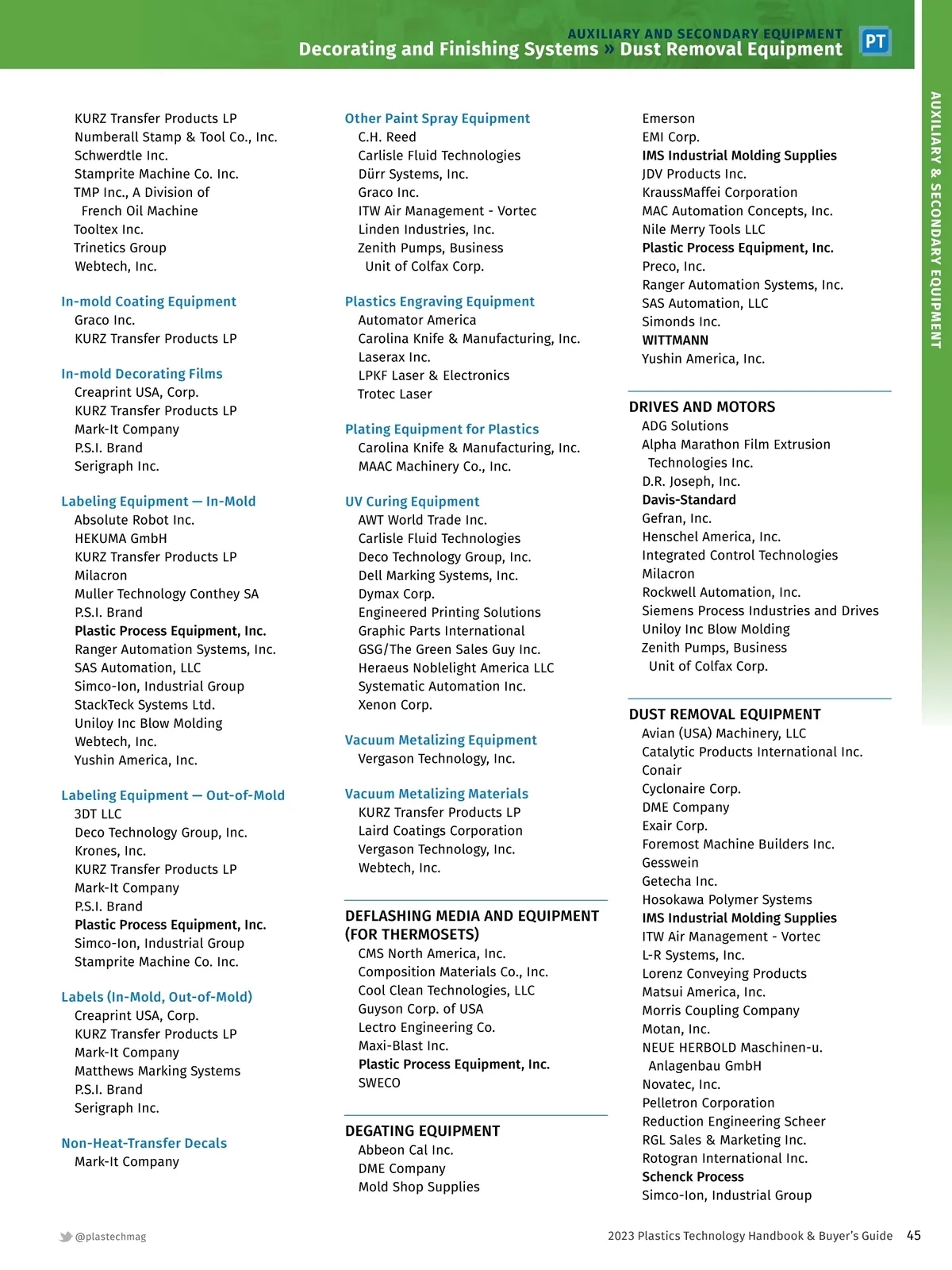 AUXILIARY AND SECONDARY EQUIPMENT
Decorating and Finishing Systems » Dust Removal Equipment

PT

AUXILIARY & SECONDARY EQUIPMENT

KURZ Transfer Products LP
Numberall Stamp & Tool Co., Inc.
Schwerdtle Inc.
Stamprite Machine Co. Inc.
TMP Inc., A Division of French Oil Machine
Tooltex Inc.
Trinetics Group
Webtech, Inc.

In-mold Coating Equipment
Graco Inc.
KURZ Transfer Products LP

In-mold Decorating Films
Creaprint USA, Corp.
KURZ Transfer Products LP
Mark-It Company
P.S.I. Brand
Serigraph Inc.

Labeling Equipment — In-Mold
Absolute Robot Inc.
HEKUMA GmbH
KURZ Transfer Products LP
Milacron
Muller Technology Conthey SA
P.S.I. Brand
Plastic Process Equipment, Inc.
Ranger Automation Systems, Inc.
SAS Automation, LLC
Simco-Ion, Industrial Group
StackTeck Systems Ltd.
Uniloy Inc Blow Molding
Webtech, Inc.
Yushin America, Inc.

Labeling Equipment — Out-of-Mold
3DT LLC
Deco Technology Group, Inc.
Krones, Inc.
KURZ Transfer Products LP
Mark-It Company
P.S.I. Brand
Plastic Process Equipment, Inc.
Simco-Ion, Industrial Group
Stamprite Machine Co. Inc.

Labels (In-Mold, Out-of-Mold)
Creaprint USA, Corp.
KURZ Transfer Products LP
Mark-It Company
Matthews Marking Systems
P.S.I. Brand
Serigraph Inc.

Non-Heat-Transfer Decals
Mark-It Company

Other Paint Spray Equipment
C.H. Reed
Carlisle Fluid Technologies
Dürr Systems, Inc.
Graco Inc.
ITW Air Management - Vortec
Linden Industries, Inc.
Zenith Pumps, Business Unit of Colfax Corp.

Plastics Engraving Equipment
Automator America
Carolina Knife & Manufacturing, Inc.
Laserax Inc.
LPKF Laser & Electronics
Trotec Laser

Plating Equipment for Plastics
Carolina Knife & Manufacturing, Inc.
MAAC Machinery Co., Inc.

UV Curing Equipment
AWT World Trade Inc.
Carlisle Fluid Technologies
Deco Technology Group, Inc.
Dell Marking Systems, Inc.
Dymax Corp.
Engineered Printing Solutions
Graphic Parts International
GSG/The Green Sales Guy Inc.
Heraeus Noblelight America LLC
Systematic Automation Inc.
Xenon Corp.

Vacuum Metalizing Equipment
Vergason Technology, Inc.

Vacuum Metalizing Materials
KURZ Transfer Products LP
Laird Coatings Corporation
Vergason Technology, Inc.
Webtech, Inc.

DEFLASHING MEDIA AND EQUIPMENT (FOR THERMOSETS)
CMS North America, Inc.
Composition Materials Co., Inc.
Cool Clean Technologies, LLC
Guyson Corp. of USA
Lectro Engineering Co.
Maxi-Blast Inc.
Plastic Process Equipment, Inc.
SWECO

DEGATING EQUIPMENT
Abbeon Cal Inc.
DME Company
Mold Shop Supplies

Emerson
EMI Corp.
IMS Industrial Molding Supplies
JDV Products Inc.
KraussMaffei Corporation
MAC Automation Concepts, Inc.
Nile Merry Tools LLC
Plastic Process Equipment, Inc.
Preco, Inc.
Ranger Automation Systems, Inc.
SAS Automation, LLC
Simonds Inc.
WITTMANN
Yushin America, Inc.

DRIVES AND MOTORS
ADG Solutions
Alpha Marathon Film Extrusion Technologies Inc.
D.R. Joseph, Inc.
Davis-Standard
Gefran, Inc.
Henschel America, Inc.
Integrated Control Technologies
Milacron
Rockwell Automation, Inc.
Siemens Process Industries and Drives
Uniloy Inc Blow Molding
Zenith Pumps, Business Unit of Colfax Corp.

DUST REMOVAL EQUIPMENT
Avian (USA) Machinery, LLC
Catalytic Products International Inc.
Conair
Cyclonaire Corp.
DME Company
Exair Corp.
Foremost Machine Builders Inc.
Gesswein
Getecha Inc.
Hosokawa Polymer Systems
IMS Industrial Molding Supplies
ITW Air Management - Vortec
L-R Systems, Inc.
Lorenz Conveying Products
Matsui America, Inc.
Morris Coupling Company
Motan, Inc.
NEUE HERBOLD Maschinen-u. Anlagenbau GmbH
Novatec, Inc.
Pelletron Corporation
Reduction Engineering Scheer
RGL Sales & Marketing Inc.
Rotogran International Inc.
Schenck Process
Simco-Ion, Industrial Group

@plastechmag
2023 Plastics Technology Handbook & Buyer's Guide 45